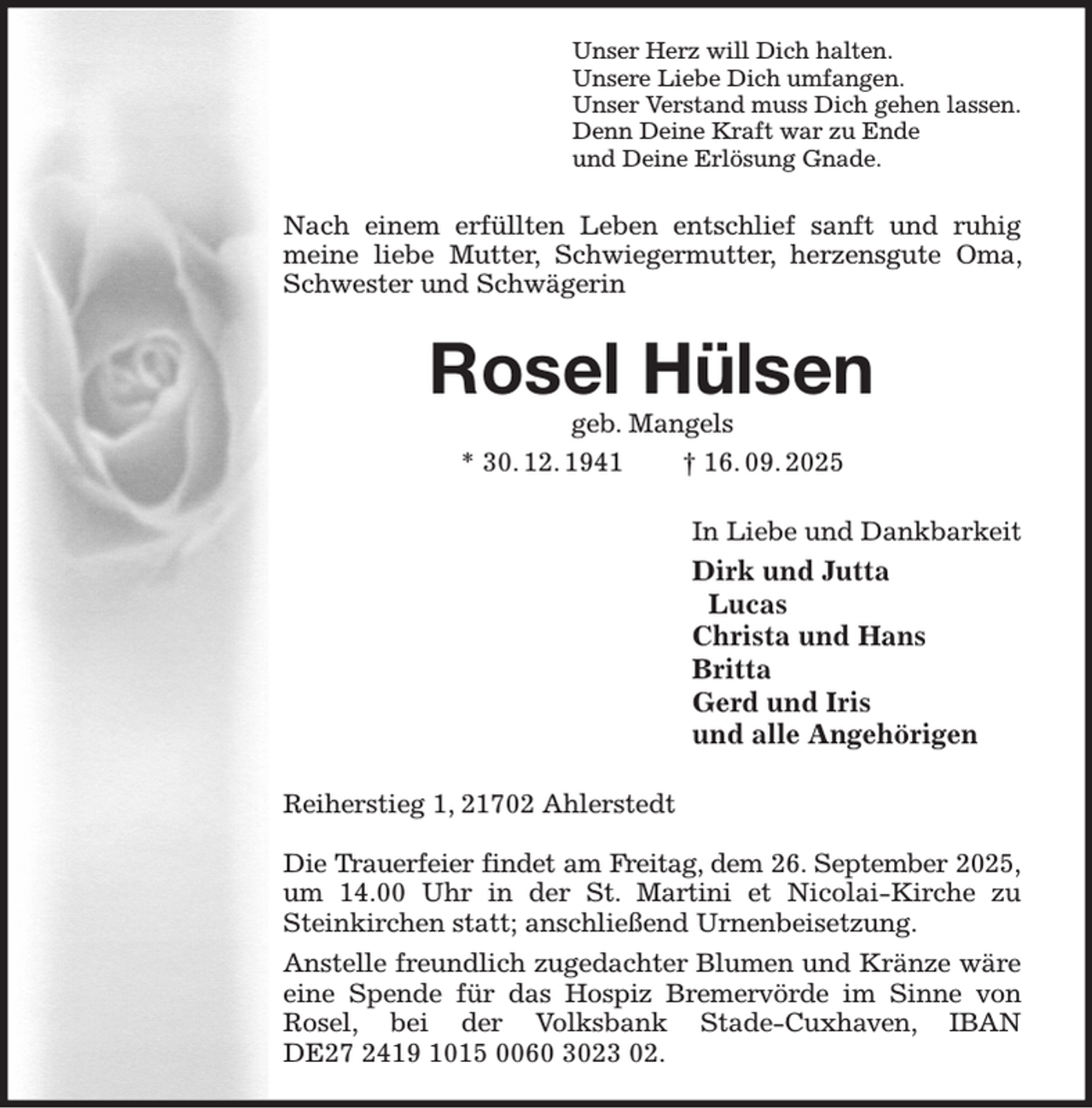 Unser Herz will Dich halten.
Unsere Liebe Dich umfangen.
Unser Verstand muss Dich gehen lassen.
Denn Deine Kraft war zu Ende
und Deine Erlösung Gnade.

Nach einem erfüllten Leben entschlief sanft und ruhig meine liebe Mutter, Schwiegermutter, herzensgute Oma, Schwester und Schwägerin

Rosel Hülsen

geb. Mangels

* 30. 12. 1941 † 16. 09. 2025

In Liebe und Dankbarkeit

Dirk und Jutta
Lucas
Christa und Hans
Britta
Gerd und Iris
und alle Angehörigen

Reiherstieg 1, 21702 Ahlerstedt

Die Trauerfeier findet am Freitag, dem 26. September 2025, um 14.00 Uhr in der St. Martini et Nicolai-Kirche zu Steinkirchen statt; anschließend Urnenbeisetzung.

Anstelle freundlich zugedachter Blumen und Kränze wäre eine Spende für das Hospiz Bremervörde im Sinne von Rosel, bei der Volksbank Stade-Cuxhaven, IBAN DE27 2419 1015 0060 3023 02.